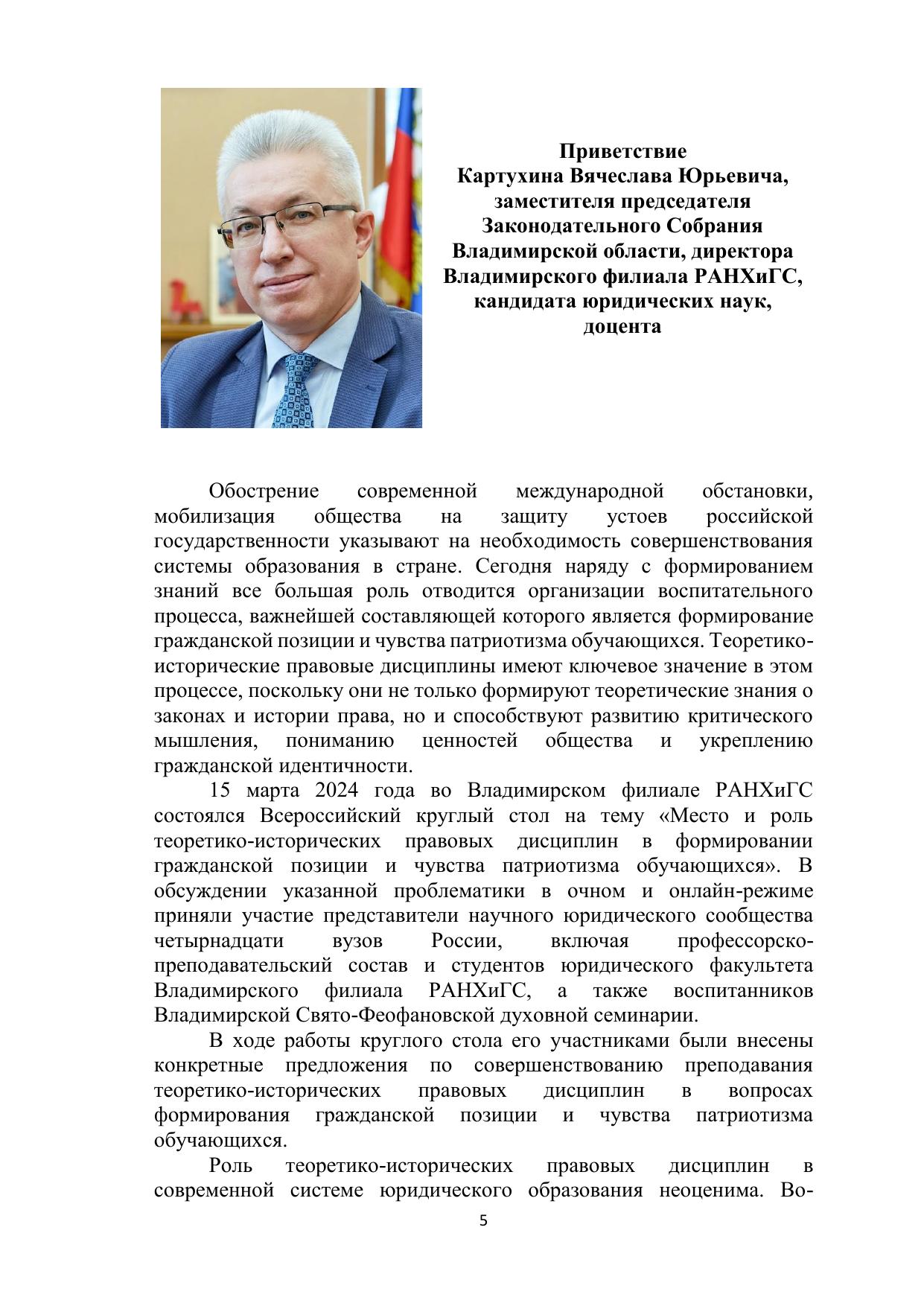 Приветствие
Картухина Вячеслава Юрьевича,
заместителя председателя
Законодательного Собрания
Владимирской области, директора
Владимирского филиала РАНХиГС,
кандидата юридических наук,
доцента

Обострение современной международной обстановки, мобилизация общества на защиту устоев российской государственности указывают на необходимость совершенствования системы образования в стране. Сегодня наряду с формированием знаний все большая роль отводится организации воспитательного процесса, важнейшей составляющей которого является формирование гражданской позиции и чувства патриотизма обучающихся. Теоретико-исторические правовые дисциплины имеют ключевое значение в этом процессе, поскольку они не только формируют теоретические знания о законах и истории права, но и способствуют развитию критического мышления, пониманию ценностей общества и укреплению гражданской идентичности.

15 марта 2024 года во Владимирском филиале РАНХиГС состоялся Всероссийский круглый стол на тему «Место и роль теоретико-исторических правовых дисциплин в формировании гражданской позиции и чувства патриотизма обучающихся». В обсуждении указанной проблематики в очном и онлайн-режиме приняли участие представители научного юридического сообщества четырнадцати вузов России, включая профессорско-преподавательский состав и студентов юридического факультета Владимирского филиала РАНХиГС, а также воспитанников Владимирской Свято-Феофановской духовной семинарии.

В ходе работы круглого стола его участниками были внесены конкретные предложения по совершенствованию преподавания теоретико-исторических правовых дисциплин в вопросах формирования гражданской позиции и чувства патриотизма обучающихся.

Роль теоретико-исторических правовых дисциплин в современной системе юридического образования неоценима. Во-

5